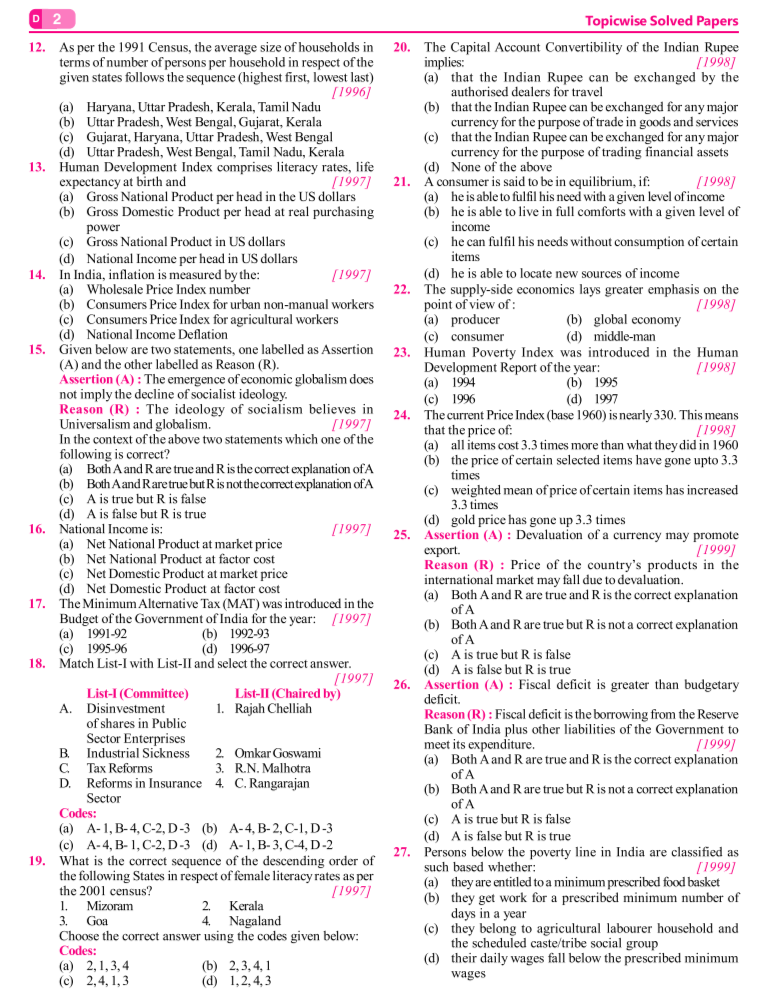 D 2

Topicwise Solved Papers

12. As per the 1991 Census, the average size of households in terms of number of persons per household in respect of the given states follows the sequence (highest first, lowest last) [1996]
(a) Haryana, Uttar Pradesh, Kerala, Tamil Nadu
(b) Uttar Pradesh, West Bengal, Gujarat, Kerala
(c) Gujarat, Haryana, Uttar Pradesh, West Bengal
(d) Uttar Pradesh, West Bengal, Tamil Nadu, Kerala

13. Human Development Index comprises literacy rates, life expectancy at birth and [1997]
(a) Gross National Product per head in the US dollars
(b) Gross Domestic Product per head at real purchasing power
(c) Gross National Product in US dollars
(d) National Income per head in US dollars

14. In India, inflation is measured by the: [1997]
(a) Wholesale Price Index number
(b) Consumers Price Index for urban non-manual workers
(c) Consumers Price Index for agricultural workers
(d) National Income Deflation

15. Given below are two statements, one labelled as Assertion (A) and the other labelled as Reason (R).
Assertion (A) : The emergence of economic globalism does not imply the decline of socialist ideology.
Reason (R) : The ideology of socialism believes in Universalism and globalism. [1997]
In the context of the above two statements which one of the following is correct?
(a) Both A and R are true and R is the correct explanation of A
(b) Both A and R are true but R is not the correct explanation of A
(c) A is true but R is false
(d) A is false but R is true

16. National Income is: [1997]
(a) Net National Product at market price
(b) Net National Product at factor cost
(c) Net Domestic Product at market price
(d) Net Domestic Product at factor cost

17. The Minimum Alternative Tax (MAT) was introduced in the Budget of the Government of India for the year: [1997]
(a) 1991-92 (b) 1992-93
(c) 1995-96 (d) 1996-97

18. Match List-I with List-II and select the correct answer. [1997]
List-I (Committee) List-II (Chaired by)
A. Disinvestment of shares in Public Sector Enterprises 1. Rajah Chelliah
B. Industrial Sickness 2. Omkar Goswami
C. Tax Reforms 3. R.N. Malhotra
D. Reforms in Insurance Sector 4. C. Rangarajan
Codes:
(a) A- 1, B- 4, C-2, D -3 (b) A- 4, B- 2, C-1, D -3
(c) A- 4, B- 1, C-2, D -3 (d) A- 1, B- 3, C-4, D -2

19. What is the correct sequence of the descending order of the following States in respect of female literacy rates as per the 2001 census? [1997]
1. Mizoram 2. Kerala
3. Goa 4. Nagaland
Choose the correct answer using the codes given below:
Codes:
(a) 2, 1, 3, 4 (b) 2, 3, 4, 1
(c) 2, 4, 1, 3 (d) 1, 2, 4, 3

20. The Capital Account Convertibility of the Indian Rupee implies: [1998]
(a) that the Indian Rupee can be exchanged by the authorised dealers for travel
(b) that the Indian Rupee can be exchanged for any major currency for the purpose of trade in goods and services
(c) that the Indian Rupee can be exchanged for any major currency for the purpose of trading financial assets
(d) None of the above

21. A consumer is said to be in equilibrium, if: [1998]
(a) he is able to fulfil his need with a given level of income
(b) he is able to live in full comforts with a given level of income
(c) he can fulfil his needs without consumption of certain items
(d) he is able to locate new sources of income

22. The supply-side economics lays greater emphasis on the point of view of : [1998]
(a) producer (b) global economy
(c) consumer (d) middle-man

23. Human Poverty Index was introduced in the Human Development Report of the year: [1998]
(a) 1994 (b) 1995
(c) 1996 (d) 1997

24. The current Price Index (base 1960) is nearly 330. This means that the price of: [1998]
(a) all items cost 3.3 times more than what they did in 1960
(b) the price of certain selected items have gone upto 3.3 times
(c) weighted mean of price of certain items has increased 3.3 times
(d) gold price has gone up 3.3 times

25. Assertion (A) : Devaluation of a currency may promote export. [1999]
Reason (R) : Price of the country's products in the international market may fall due to devaluation.
(a) Both A and R are true and R is the correct explanation of A
(b) Both A and R are true but R is not a correct explanation of A
(c) A is true but R is false
(d) A is false but R is true

26. Assertion (A) : Fiscal deficit is greater than budgetary deficit.
Reason (R) : Fiscal deficit is the borrowing from the Reserve Bank of India plus other liabilities of the Government to meet its expenditure. [1999]
(a) Both A and R are true and R is the correct explanation of A
(b) Both A and R are true but R is not a correct explanation of A
(c) A is true but R is false
(d) A is false but R is true

27. Persons below the poverty line in India are classified as such based whether: [1999]
(a) they are entitled to a minimum prescribed food basket
(b) they get work for a prescribed minimum number of days in a year
(c) they belong to agricultural labourer household and the scheduled caste/tribe social group
(d) their daily wages fall below the prescribed minimum wages